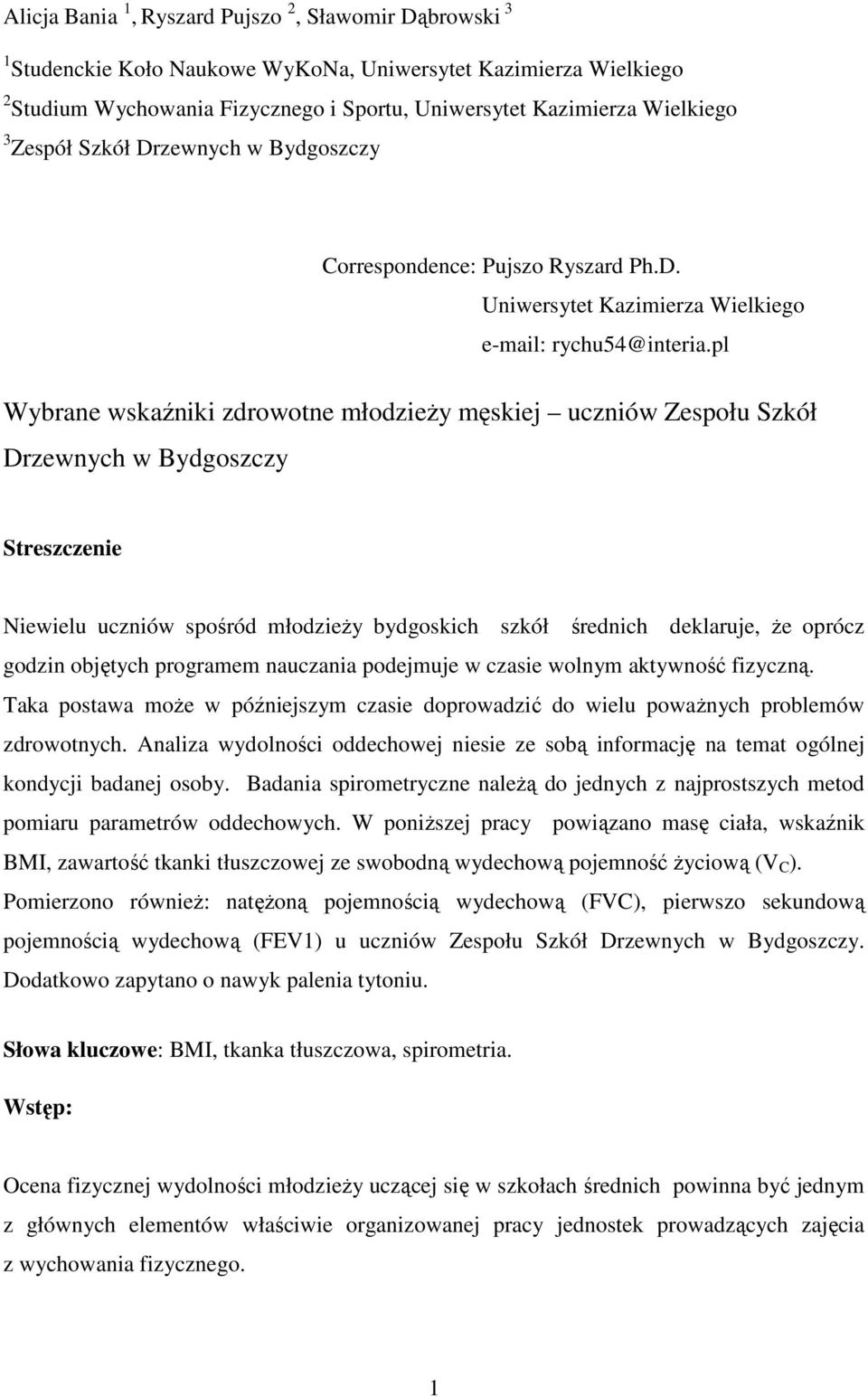 Alicja Bania $^1$, Ryszard Pujszo $^2$, Sławomir Dąbrowski $^3$

$^1$Studenckie Koło Naukowe WyKoNa, Uniwersytet Kazimierza Wielkiego
$^2$Studium Wychowania Fizycznego i Sportu, Uniwersytet Kazimierza Wielkiego
$^3$Zespół Szkół Drzewnych w Bydgoszczy

Correspondence: Pujszo Ryszard Ph.D.
Uniwersytet Kazimierza Wielkiego
e-mail: rychu54@interia.pl

Wybrane wskaźniki zdrowotne młodzieży męskiej – uczniów Zespołu Szkół Drzewnych w Bydgoszczy

Streszczenie

Niewielu uczniów spośród młodzieży bydgoskich szkół średnich deklaruje, że oprócz godzin objętych programem nauczania podejmuje w czasie wolnym aktywność fizyczną. Taka postawa może w późniejszym czasie doprowadzić do wielu poważnych problemów zdrowotnych. Analiza wydolności oddechowej niesie ze sobą informację na temat ogólnej kondycji badanej osoby. Badania spirometryczne należą do jednych z najprostszych metod pomiaru parametrów oddechowych. W poniższej pracy powiązano masę ciała, wskaźnik BMI, zawartość tkanki tłuszczowej ze swobodną wydechową pojemność życiową ($V_C$). Pomierzono również: natężoną pojemnością wydechową (FVC), pierwszo sekundową pojemnością wydechową (FEV1) u uczniów Zespołu Szkół Drzewnych w Bydgoszczy. Dodatkowo zapytano o nawyk palenia tytoniu.

Słowa kluczowe: BMI, tkanka tłuszczowa, spirometria.

Wstęp:

Ocena fizycznej wydolności młodzieży uczącej się w szkołach średnich powinna być jednym z głównych elementów właściwie organizowanej pracy jednostek prowadzących zajęcia z wychowania fizycznego.

1